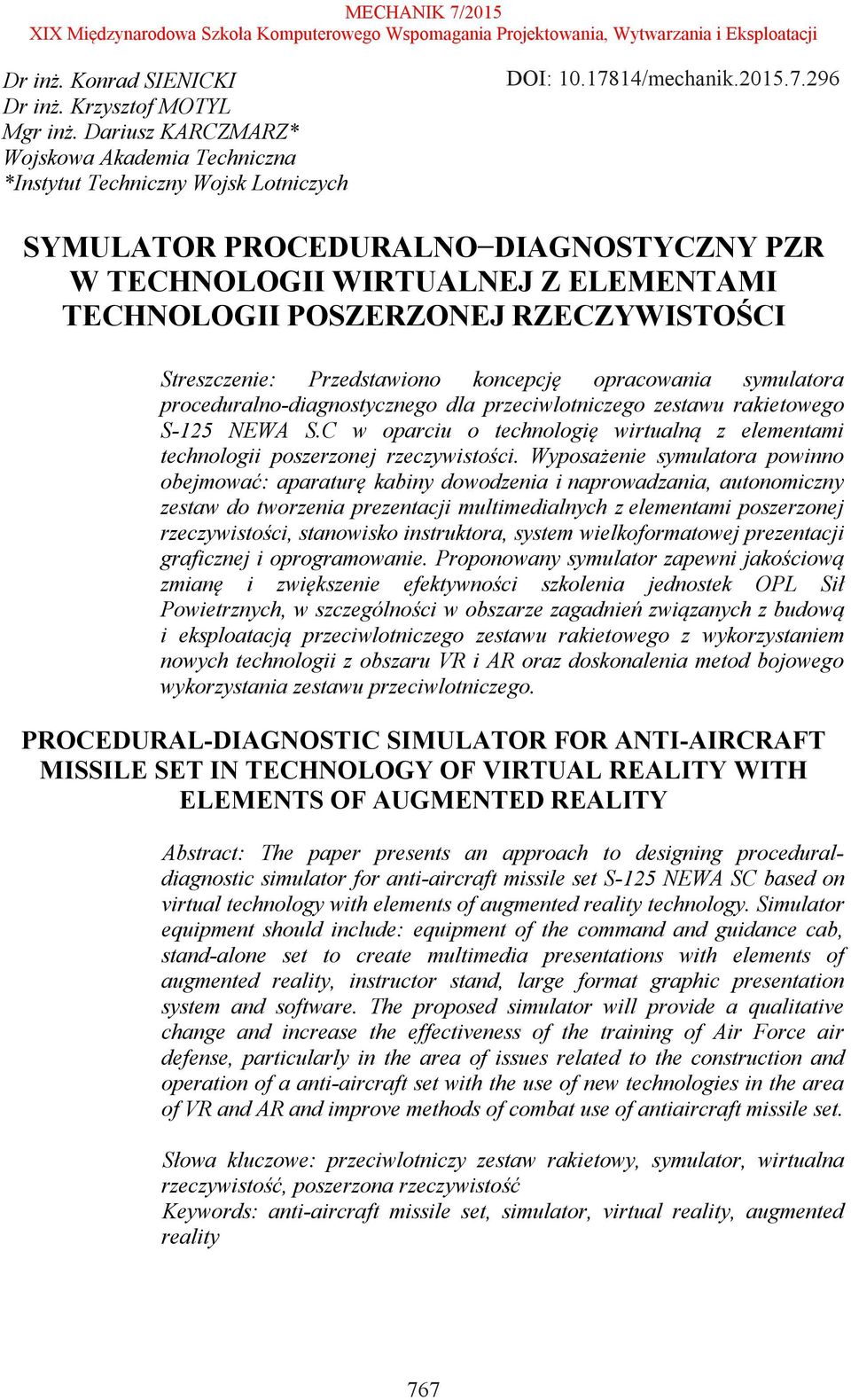 MECHANIK 7/2015
XIX Międzynarodowa Szkoła Komputerowego Wspomagania Projektowania, Wytwarzania i Eksploatacji

Dr inż. Konrad SIENICKI
Dr inż. Krzysztof MOTYL
Mgr inż. Dariusz KARCZMARZ*
Wojskowa Akademia Techniczna
*Instytut Techniczny Wojsk Lotniczych

DOI: 10.17814/mechanik.2015.7.296

SYMULATOR PROCEDURALNO–DIAGNOSTYCZNY PZR W TECHNOLOGII WIRTUALNEJ Z ELEMENTAMI TECHNOLOGII POSZERZONEJ RZECZYWISTOŚCI

Streszczenie: Przedstawiono koncepcję opracowania symulatora proceduralno-diagnostycznego dla przeciwlotniczego zestawu rakietowego S-125 NEWA S.C w oparciu o technologię wirtualną z elementami technologii poszerzonej rzeczywistości. Wyposażenie symulatora powinno obejmować: aparaturę kabiny dowodzenia i naprowadzania, autonomiczny zestaw do tworzenia prezentacji multimedialnych z elementami poszerzonej rzeczywistości, stanowisko instruktora, system wielkoformatowej prezentacji graficznej i oprogramowanie. Proponowany symulator zapewni jakościową zmianę i zwiększenie efektywności szkolenia jednostek OPL Sił Powietrznych, w szczególności w obszarze zagadnień związanych z budową i eksploatacją przeciwlotniczego zestawu rakietowego z wykorzystaniem nowych technologii z obszaru VR i AR oraz doskonalenia metod bojowego wykorzystania zestawu przeciwlotniczego.

PROCEDURAL-DIAGNOSTIC SIMULATOR FOR ANTI-AIRCRAFT MISSILE SET IN TECHNOLOGY OF VIRTUAL REALITY WITH ELEMENTS OF AUGMENTED REALITY

Abstract: The paper presents an approach to designing procedural-diagnostic simulator for anti-aircraft missile set S-125 NEWA SC based on virtual technology with elements of augmented reality technology. Simulator equipment should include: equipment of the command and guidance cab, stand-alone set to create multimedia presentations with elements of augmented reality, instructor stand, large format graphic presentation system and software. The proposed simulator will provide a qualitative change and increase the effectiveness of the training of Air Force air defense, particularly in the area of issues related to the construction and operation of a anti-aircraft set with the use of new technologies in the area of VR and AR and improve methods of combat use of antiaircraft missile set.

Słowa kluczowe: przeciwlotniczy zestaw rakietowy, symulator, wirtualna rzeczywistość, poszerzona rzeczywistość
Keywords: anti-aircraft missile set, simulator, virtual reality, augmented reality

767